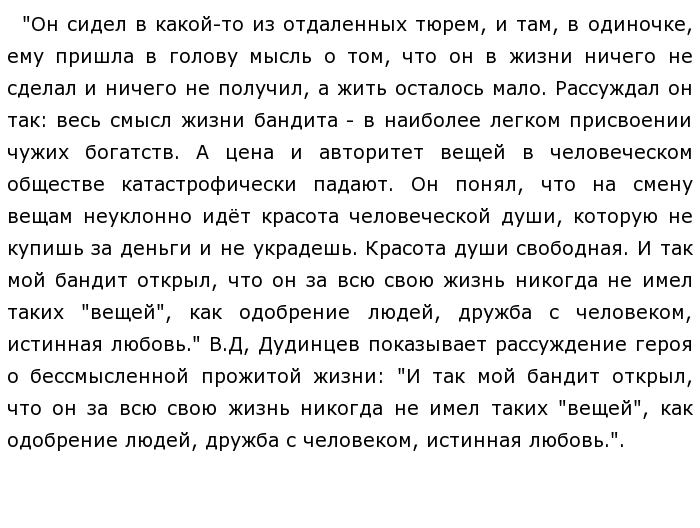 "Он сидел в какой-то из отдаленных тюрем, и там, в одиночке, ему пришла в голову мысль о том, что он в жизни ничего не сделал и ничего не получил, а жить осталось мало. Рассуждал он так: весь смысл жизни бандита - в наиболее легком присвоении чужих богатств. А цена и авторитет вещей в человеческом обществе катастрофически падают. Он понял, что на смену вещам неуклонно идёт красота человеческой души, которую не купишь за деньги и не украдешь. Красота души свободная. И так мой бандит открыл, что он за всю свою жизнь никогда не имел таких "вещей", как одобрение людей, дружба с человеком, истинная любовь." В.Д, Дудинцев показывает рассуждение героя о бессмысленной прожитой жизни: "И так мой бандит открыл, что он за всю свою жизнь никогда не имел таких "вещей", как одобрение людей, дружба с человеком, истинная любовь.".